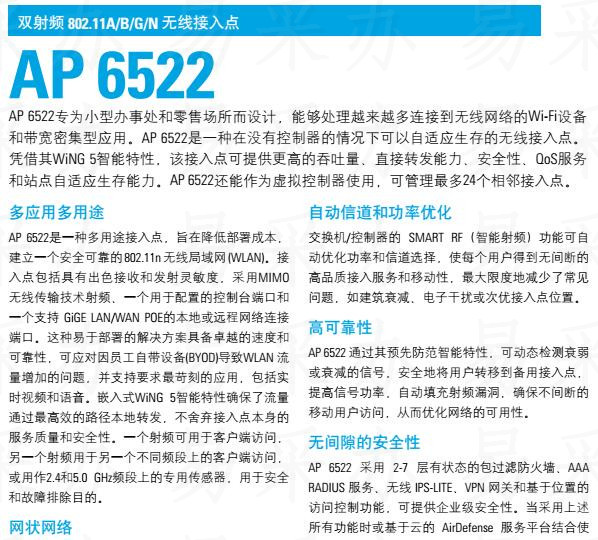 双射频 802.11A/B/G/N 无线接入点

AP 6522

AP 6522专为小型办事处和零售场所而设计，能够处理越来越多连接到无线网络的Wi-Fi设备和带宽密集型应用。AP 6522是一种在没有控制器的情况下可以自适应生存的无线接入点。凭借其WiNG 5智能特性，该接入点可提供更高的吞吐量、直接转发能力、安全性、QoS服务和站点自适应生存能力。AP 6522还能作为虚拟控制器使用，可管理最多24个相邻接入点。

多应用多用途

AP 6522是一种多用途接入点，旨在降低部署成本，建立一个安全可靠的802.11n 无线局域网 (WLAN)。接入点包括具有出色接收和发射灵敏度，采用MIMO无线传输技术射频、一个用于配置的控制台端口和一个支持 GiGE LAN/WAN POE的本地或远程网络连接端口。这种易于部署的解决方案具备卓越的速度和可靠性，可应对因员工自带设备(BYOD)导致WLAN 流量增加的问题，并支持要求最苛刻的应用，包括实时视频和语音。嵌入式WiNG 5智能特性确保了流量通过最高效的路径本地转发，不舍弃接入点本身的服务质量和安全性。一个射频可用于客户端访问，另一个射频用于另一个不同频段上的客户端访问，或用作2.4和5.0 GHz频段上的专用传感器，用于安全和故障排除目的。

网状网络

自动信道和功率优化

交换机/控制器的 SMART RF（智能射频）功能可自动优化功率和信道选择，使每个用户得到无间断的高品质接入服务和移动性，最大限度地减少了常见问题，如建筑衰减、电子干扰或次优接入点位置。

高可靠性

AP 6522 通过其预先防范智能特性，可动态检测衰弱或衰减的信号，安全地将用户转移到备用接入点，提高信号功率，自动填充射频漏洞，确保不间断的移动用户访问，从而优化网络的可用性。

无间隙的安全性

AP 6522 采用 2-7 层有状态的包过滤防火墙、AAA RADIUS 服务、无线 IPS-LITE、VPN 网关和基于位置的访问控制功能，可提供企业级安全性。当采用上述所有功能时或基于云的 AirDefense 服务平台结合使